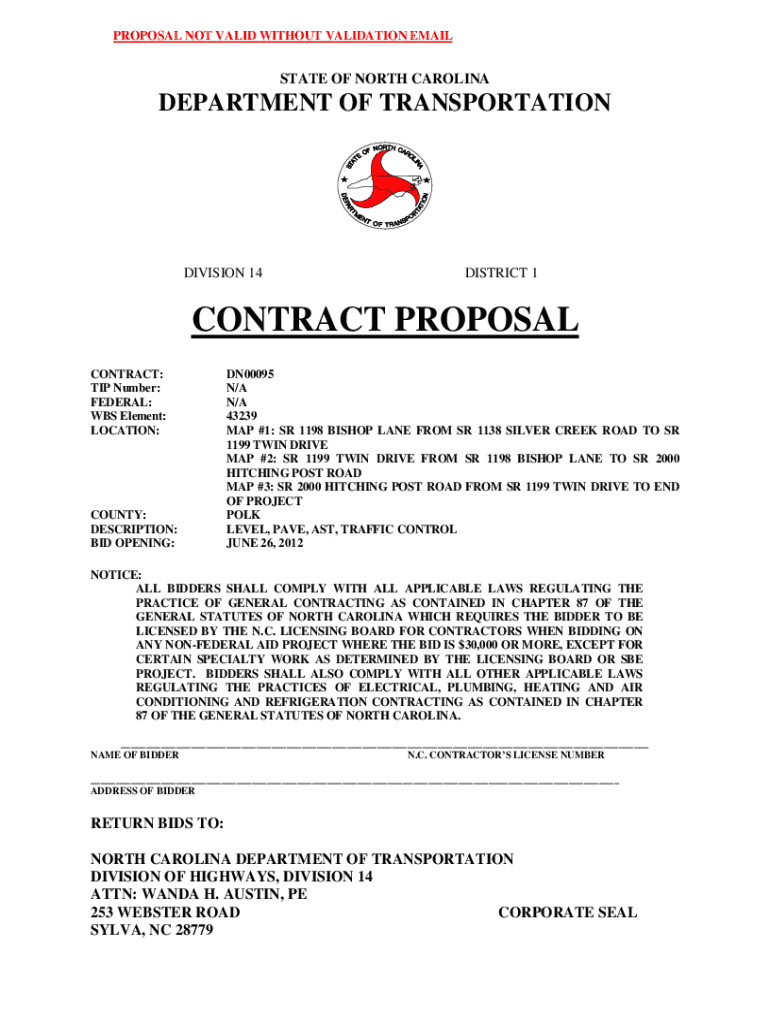 PROPOSAL NOT VALID WITHOUT VALIDATION EMAIL

STATE OF NORTH CAROLINA

DEPARTMENT OF TRANSPORTATION

STATE OF NORTH CAROLINA
DEPARTMENT OF TRANSPORTATION

DIVISION 14

DISTRICT 1

CONTRACT PROPOSAL

CONTRACT: DN00095
TIP Number: N/A
FEDERAL: N/A
WBS Element: 43239
LOCATION: MAP #1: SR 1198 BISHOP LANE FROM SR 1138 SILVER CREEK ROAD TO SR 1199 TWIN DRIVE
MAP #2: SR 1199 TWIN DRIVE FROM SR 1198 BISHOP LANE TO SR 2000 HITCHING POST ROAD
MAP #3: SR 2000 HITCHING POST ROAD FROM SR 1199 TWIN DRIVE TO END OF PROJECT
COUNTY: POLK
DESCRIPTION: LEVEL, PAVE, AST, TRAFFIC CONTROL
BID OPENING: JUNE 26, 2012

NOTICE:
ALL BIDDERS SHALL COMPLY WITH ALL APPLICABLE LAWS REGULATING THE PRACTICE OF GENERAL CONTRACTING AS CONTAINED IN CHAPTER 87 OF THE GENERAL STATUTES OF NORTH CAROLINA WHICH REQUIRES THE BIDDER TO BE LICENSED BY THE N.C. LICENSING BOARD FOR CONTRACTORS WHEN BIDDING ON ANY NON-FEDERAL AID PROJECT WHERE THE BID IS $30,000 OR MORE, EXCEPT FOR CERTAIN SPECIALTY WORK AS DETERMINED BY THE LICENSING BOARD OR SBE PROJECT. BIDDERS SHALL ALSO COMPLY WITH ALL OTHER APPLICABLE LAWS REGULATING THE PRACTICES OF ELECTRICAL, PLUMBING, HEATING AND AIR CONDITIONING AND REFRIGERATION CONTRACTING AS CONTAINED IN CHAPTER 87 OF THE GENERAL STATUTES OF NORTH CAROLINA.

NAME OF BIDDER N.C. CONTRACTOR'S LICENSE NUMBER

ADDRESS OF BIDDER

RETURN BIDS TO:

NORTH CAROLINA DEPARTMENT OF TRANSPORTATION
DIVISION OF HIGHWAYS, DIVISION 14
ATTN: WANDA H. AUSTIN, PE
253 WEBSTER ROAD
SYLVA, NC 28779

CORPORATE SEAL